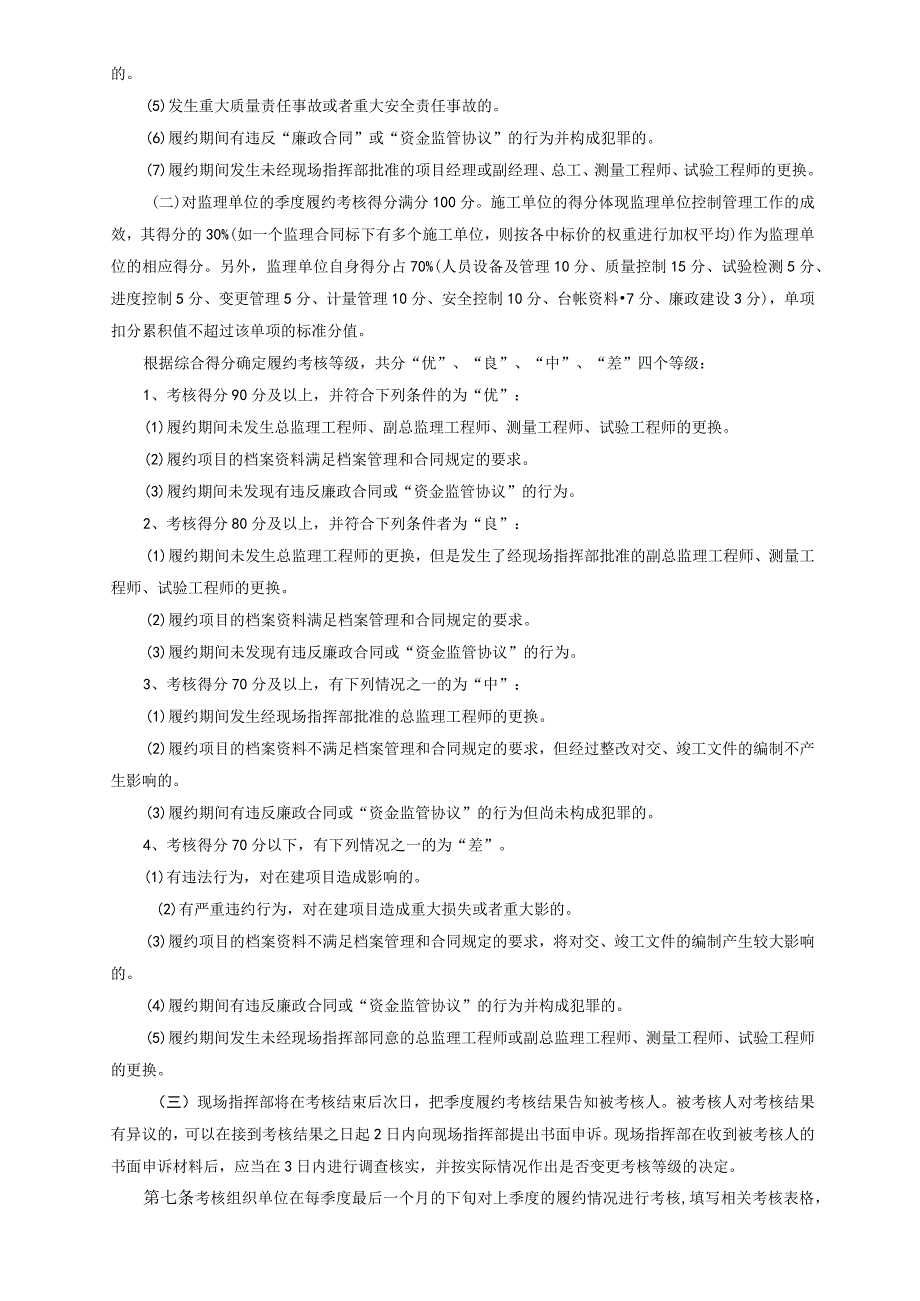 的。

⑸发生重大质量责任事故或者重大安全责任事故的。

⑹履约期间有违反“廉政合同”或“资金监管协议”的行为并构成犯罪的。

⑺履约期间发生未经现场指挥部批准的项目经理或副经理、总工、测量工程师、试验工程师的更换。

（二）对监理单位的季度履约考核得分满分100分。施工单位的得分体现监理单位控制管理工作的成效，其得分的30%(如一个监理合同标下有多个施工单位，则按各中标价的权重进行加权平均）作为监理单位的相应得分。另外，监理单位自身得分占70%(人员设备及管理10分、质量控制15分、试验检测5分、进度控制5分、变更管理5分、计量管理10分、安全控制10分、台帐资料•7分、廉政建设3分)，单项扣分累积值不超过该单项的标准分值。

根据综合得分确定履约考核等级，共分“优”、“良”、“中”、“差”四个等级：

1、考核得分90分及以上，并符合下列条件的为“优”：

⑴履约期间未发生总监理工程师、副总监理工程师、测量工程师、试验工程师的更换。

⑵履约项目的档案资料满足档案管理和合同规定的要求。

⑶履约期间未发现有违反廉政合同或“资金监管协议”的行为。

2、考核得分80分及以上，并符合下列条件者为“良”：

⑴履约期间未发生总监理工程师的更换，但是发生了经现场指挥部批准的副总监理工程师、测量工程师、试验工程师的更换。

⑵履约项目的档案资料满足档案管理和合同规定的要求。

⑶履约期间未发现有违反廉政合同或“资金监管协议”的行为。

3、考核得分70分及以上，有下列情况之一的为“中”：

⑴履约期间发生经现场指挥部批准的总监理工程师的更换。

⑵履约项目的档案资料不满足档案管理和合同规定的要求，但经过整改对交、竣工文件的编制不产生影响的。

⑶履约期间有违反廉政合同或“资金监管协议”的行为但尚未构成犯罪的。

4、考核得分70分以下，有下列情况之一的为“差”。

⑴有违法行为，对在建项目造成影响的。

⑵有严重违约行为，对在建项目造成重大损失或者重大影的。

⑶履约项目的档案资料不满足档案管理和合同规定的要求，将对交、竣工文件的编制产生较大影响的。

⑷履约期间有违反廉政合同或“资金监管协议”的行为并构成犯罪的。

⑸履约期间发生未经现场指挥部同意的总监理工程师或副总监理工程师、测量工程师、试验工程师的更换。

（三）现场指挥部将在考核结束后次日，把季度履约考核结果告知被考核人。被考核人对考核结果有异议的，可以在接到考核结果之日起2日内向现场指挥部提出书面申诉。现场指挥部在收到被考核人的书面申诉材料后，应当在3日内进行调查核实，并按实际情况作出是否变更考核等级的决定。

第七条考核组织单位在每季度最后一个月的下旬对上季度的履约情况进行考核，填写相关考核表格，